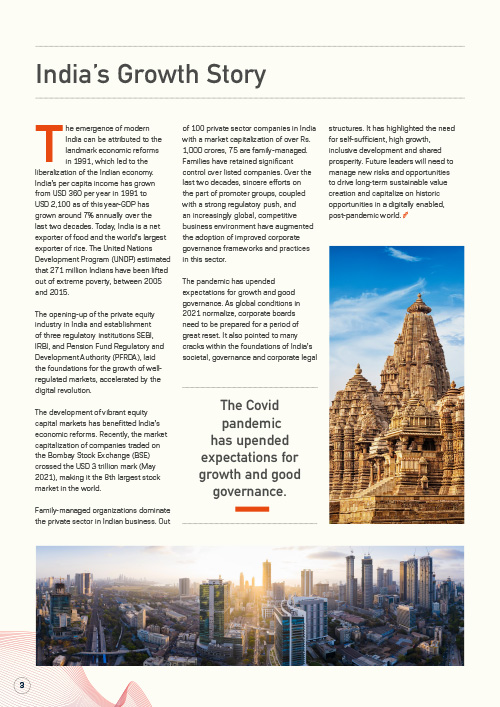 India's Growth Story

The emergence of modern India can be attributed to the landmark economic reforms in 1991, which led to the liberalization of the Indian economy. India's per capita income has grown from USD 360 per year in 1991 to USD 2,100 as of this year-GDP has grown around 7% annually over the last two decades. Today, India is a net exporter of food and the world's largest exporter of rice. The United Nations Development Program (UNDP) estimated that 271 million Indians have been lifted out of extreme poverty, between 2005 and 2015.

The opening-up of the private equity industry in India and establishment of three regulatory institutions SEBI, IRBI, and Pension Fund Regulatory and Development Authority (PFRDA), laid the foundations for the growth of well-regulated markets, accelerated by the digital revolution.

The development of vibrant equity capital markets has benefitted India's economic reforms. Recently, the market capitalization of companies traded on the Bombay Stock Exchange (BSE) crossed the USD 3 trillion mark (May 2021), making it the 8th largest stock market in the world.

Family-managed organizations dominate the private sector in Indian business. Out of 100 private sector companies in India with a market capitalization of over Rs. 1,000 crores, 75 are family-managed. Families have retained significant control over listed companies. Over the last two decades, sincere efforts on the part of promoter groups, coupled with a strong regulatory push, and an increasingly global, competitive business environment have augmented the adoption of improved corporate governance frameworks and practices in this sector.

The pandemic has upended expectations for growth and good governance. As global conditions in 2021 normalize, corporate boards need to be prepared for a period of great reset. It also pointed to many cracks within the foundations of India's societal, governance and corporate legal structures. It has highlighted the need for self-sufficient, high growth, inclusive development and shared prosperity. Future leaders will need to manage new risks and opportunities to drive long-term sustainable value creation and capitalize on historic opportunities in a digitally enabled, post-pandemic world.

The Covid pandemic has upended expectations for growth and good governance.

3